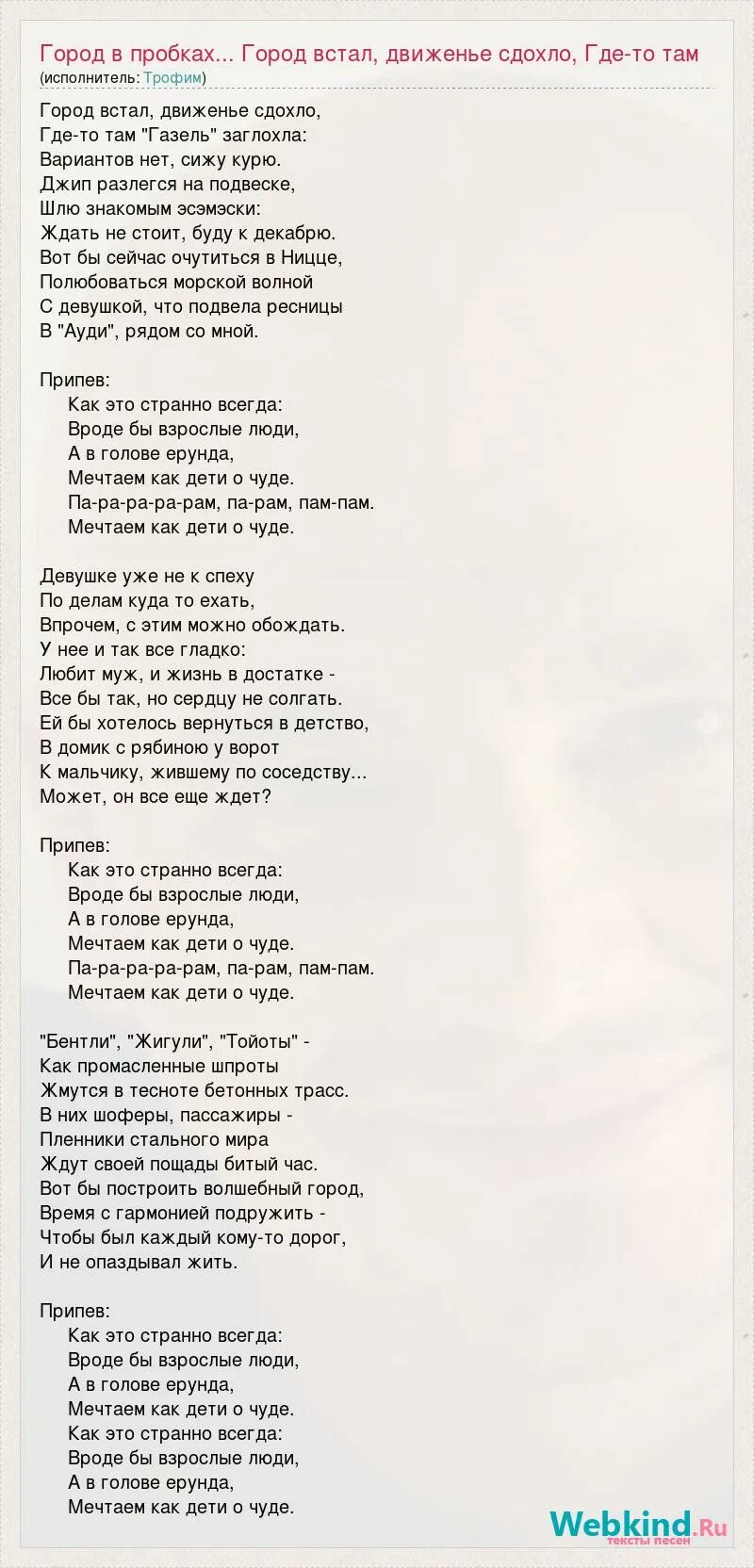 Город в пробках... Город встал, движенье сдохло, Где-то там
(исполнитель: Трофим)

Город встал, движенье сдохло,
Где-то там "Газель" заглохла:
Вариантов нет, сижу курю.
Джип разлегся на подвеске,
Шлю знакомым эсэмэски:
Ждать не стоит, буду к декабрю.
Вот бы сейчас очутиться в Ницце,
Полюбоваться морской волной
С девушкой, что подвела ресницы
В "Ауди", рядом со мной.

Припев:
Как это странно всегда:
Вроде бы взрослые люди,
А в голове ерунда,
Мечтаем как дети о чуде.
Па-ра-ра-ра-рам, па-рам, пам-пам.
Мечтаем как дети о чуде.

Девушке уже не к спеху
По делам куда то ехать,
Впрочем, с этим можно обождать.
У нее и так все гладко:
Любит муж, и жизнь в достатке -
Все бы так, но сердцу не солгать.
Ей бы хотелось вернуться в детство,
В домик с рябиною у ворот
К мальчику, жившему по соседству...
Может, он все еще ждет?

Припев:
Как это странно всегда:
Вроде бы взрослые люди,
А в голове ерунда,
Мечтаем как дети о чуде.
Па-ра-ра-ра-рам, па-рам, пам-пам.
Мечтаем как дети о чуде.

"Бентли", "Жигули", "Тойоты" -
Как промасленные шпроты
Жмутся в тесноте бетонных трасс.
В них шоферы, пассажиры -
Пленники стального мира
Ждут своей пощады битый час.
Вот бы построить волшебный город,
Время с гармонией подружить -
Чтобы был каждый кому-то дорог,
И не опаздывал жить.

Припев:
Как это странно всегда:
Вроде бы взрослые люди,
А в голове ерунда,
Мечтаем как дети о чуде.
Как это странно всегда:
Вроде бы взрослые люди,
А в голове ерунда,
Мечтаем как дети о чуде.

Webkind.Ru
тексты песен